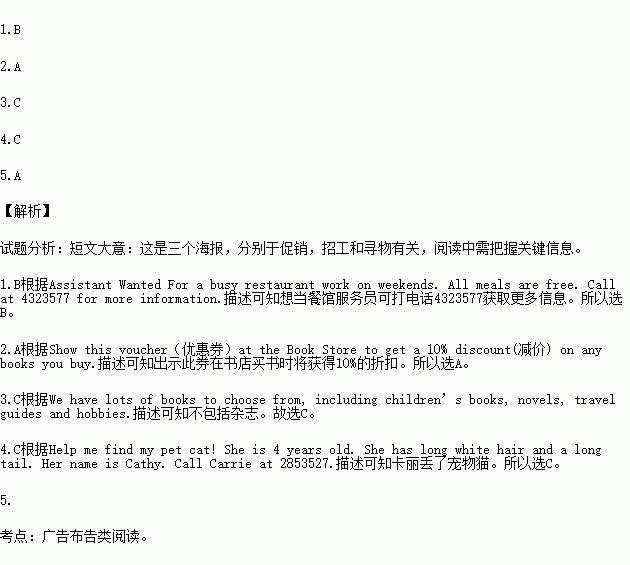 1.B

2.A

3.C

4.C

5.A

【解析】

试题分析：短文大意：这是三个海报，分别于促销，招工和寻物有关，阅读中需把握关键信息。

1.B根据Assistant Wanted For a busy restaurant work on weekends. All meals are free. Call at 4323577 for more information.描述可知想当餐馆服务员可打电话4323577获取更多信息。所以选B。

2.A根据Show this voucher（优惠券）at the Book Store to get a 10% discount(减价) on any books you buy.描述可知出示此券在书店买书时将获得10%的折扣。所以选A。

3.C根据We have lots of books to choose from, including children's books, novels, travel guides and hobbies.描述可知不包括杂志。故选C。

4.C根据Help me find my pet cat! She is 4 years old. She has long white hair and a long tail. Her name is Cathy. Call Carrie at 2853527.描述可知卡丽丢了宠物猫。所以选C。

5.

考点：广告布告类阅读。